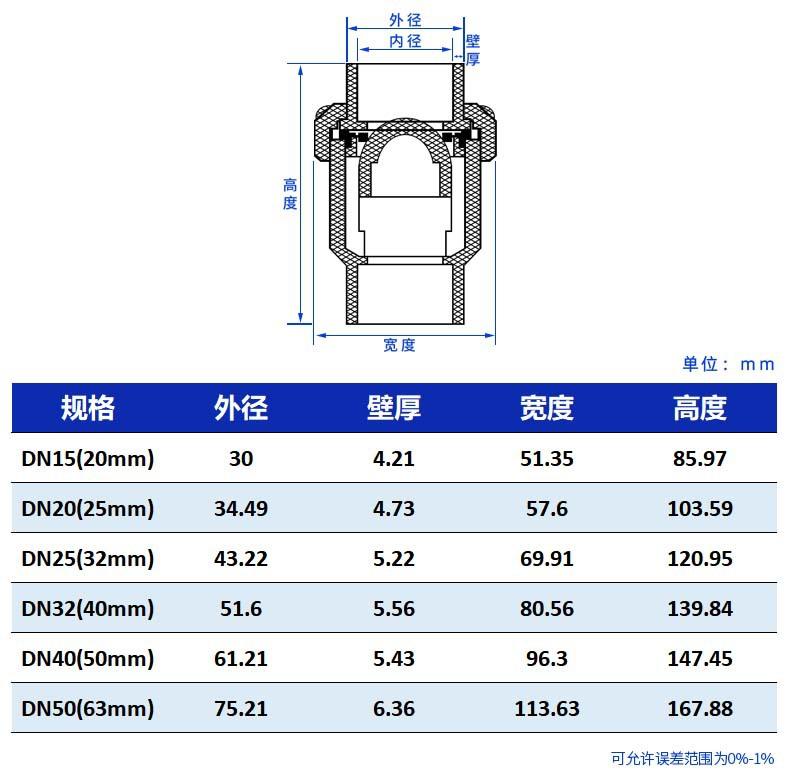 外径
内径
壁厚
高度
宽度

单位：mm

| 规格 | 外径 | 壁厚 | 宽度 | 高度 |
|---|---|---|---|---|
| DN15(20mm) | 30 | 4.21 | 51.35 | 85.97 |
| DN20(25mm) | 34.49 | 4.73 | 57.6 | 103.59 |
| DN25(32mm) | 43.22 | 5.22 | 69.91 | 120.95 |
| DN32(40mm) | 51.6 | 5.56 | 80.56 | 139.84 |
| DN40(50mm) | 61.21 | 5.43 | 96.3 | 147.45 |
| DN50(63mm) | 75.21 | 6.36 | 113.63 | 167.88 |

可允许误差范围为0%-1%